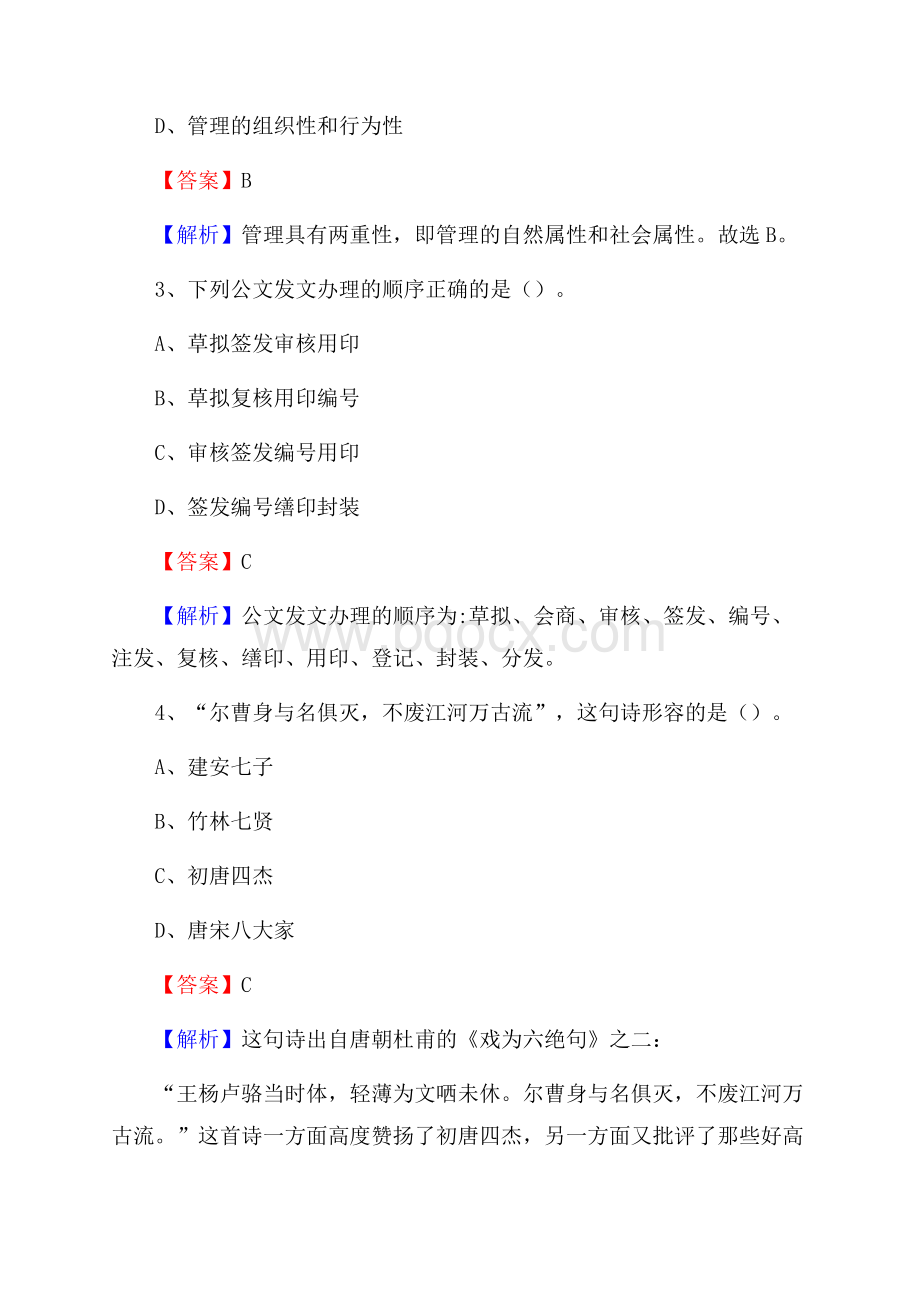 D、管理的组织性和行为性

【答案】B

【解析】管理具有两重性，即管理的自然属性和社会属性。故选 B。

3、下列公文发文办理的顺序正确的是（）。

A、草拟签发审核用印

B、草拟复核用印编号

C、审核签发编号用印

D、签发编号缮印封装

【答案】C

【解析】公文发文办理的顺序为:草拟、会商、审核、签发、编号、注发、复核、缮印、用印、登记、封装、分发。

www.bdocx.com

4、“尔曹身与名俱灭，不废江河万古流”，这句诗形容的是（）。

A、建安七子

B、竹林七贤

C、初唐四杰

D、唐宋八大家

【答案】C

【解析】这句诗出自唐朝杜甫的《戏为六绝句》之二：

“王杨卢骆当时体，轻薄为文哂未休。尔曹身与名俱灭，不废江河万古流。”这首诗一方面高度赞扬了初唐四杰，另一方面又批评了那些好高